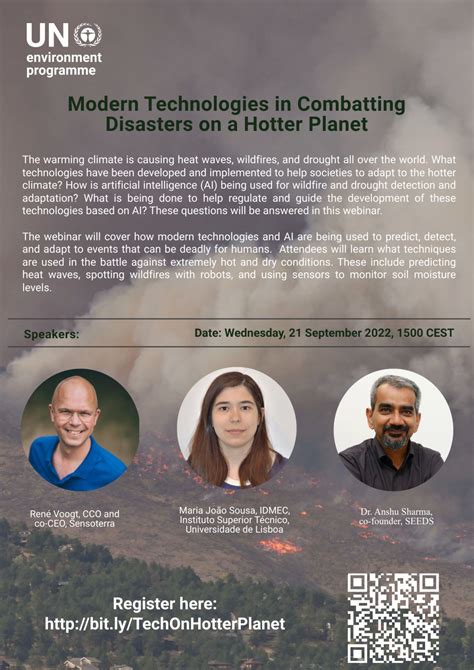 UN environment programme

Modern Technologies in Combatting Disasters on a Hotter Planet

The warming climate is causing heat waves, wildfires, and drought all over the world. What technologies have been developed and implemented to help societies to adapt to the hotter climate? How is artificial intelligence (AI) being used for wildfire and drought detection and adaptation? What is being done to help regulate and guide the development of these technologies based on AI? These questions will be answered in this webinar.

The webinar will cover how modern technologies and AI are being used to predict, detect, and adapt to events that can be deadly for humans. Attendees will learn what techniques are used in the battle against extremely hot and dry conditions. These include predicting heat waves, spotting wildfires with robots, and using sensors to monitor soil moisture levels.

Speakers:

Date: Wednesday, 21 September 2022, 1500 CEST

René Voogt, CCO and co-CEO, Sensoterra

Maria João Sousa, IDMEC, Instituto Superior Técnico, Universidade de Lisboa

Dr. Anshu Sharma, co-founder, SEEDS

Register here:
http://bit.ly/TechOnHotterPlanet